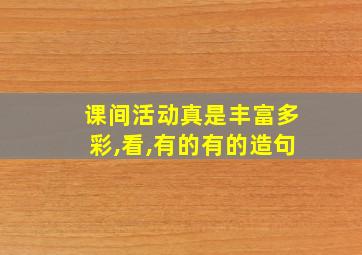 课间活动真是丰富多彩,看,有的有的造句